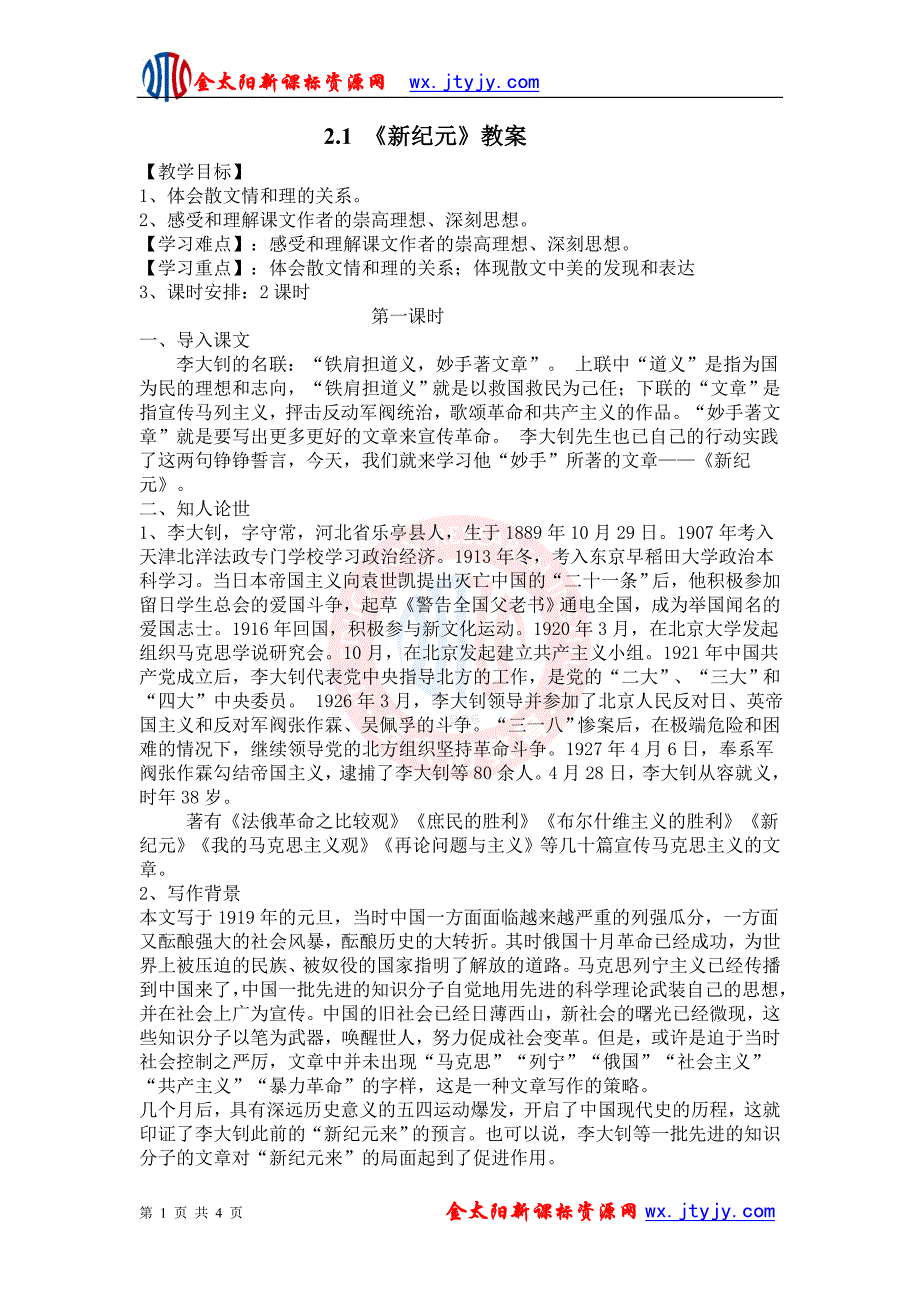 金太阳新课标资源网 wx.jtyjy.com

2.1 《新纪元》教案

【教学目标】
1、体会散文情和理的关系。
2、感受和理解课文作者的崇高理想、深刻思想。
【学习难点】：感受和理解课文作者的崇高理想、深刻思想。
【学习重点】：体会散文情和理的关系；体现散文中美的发现和表达
3、课时安排：2 课时

第一课时

一、导入课文
李大钊的名联：“铁肩担道义，妙手著文章”。 上联中“道义”是指为国为民的理想和志向，“铁肩担道义”就是以救国救民为己任；下联的“文章”是指宣传马列主义，抨击反动军阀统治，歌颂革命和共产主义的作品。“妙手著文章”就是要写出更多更好的文章来宣传革命。 李大钊先生也已自己的行动实践了这两句铮铮誓言，今天，我们就来学习他“妙手”所著的文章——《新纪元》。
二、知人论世
1、李大钊，字守常，河北省乐亭县人，生于 1889 年 10 月 29 日。1907 年考入天津北洋法政专门学校学习政治经济。1913 年冬，考入东京早稻田大学政治本科学习。当日本帝国主义向袁世凯提出灭亡中国的“二十一条”后，他积极参加留日学生总会的爱国斗争，起草《警告全国父老书》通电全国，成为举国闻名的爱国志士。1916 年回国，积极参与新文化运动。1920 年 3 月，在北京大学发起组织马克思学说研究会。10 月，在北京发起建立共产主义小组。1921 年中国共产党成立后，李大钊代表党中央指导北方的工作，是党的“二大”、“三大”和“四大”中央委员。 1926 年 3 月，李大钊领导并参加了北京人民反对日、英帝国主义和反对军阀张作霖、吴佩孚的斗争。“三一八”惨案后，在极端危险和困难的情况下，继续领导党的北方组织坚持革命斗争。1927 年 4 月 6 日，奉系军阀张作霖勾结帝国主义，逮捕了李大钊等 80 余人。4 月 28 日，李大钊从容就义，时年 38 岁。
著有《法俄革命之比较观》《庶民的胜利》《布尔什维主义的胜利》《新纪元》《我的马克思主义观》《再论问题与主义》等几十篇宣传马克思主义的文章。
2、写作背景
本文写于 1919 年的元旦，当时中国一方面面临越来越严重的列强瓜分，一方面又酝酿强大的社会风暴，酝酿历史的大转折。其时俄国十月革命已经成功，为世界上被压迫的民族、被奴役的国家指明了解放的道路。马克思列宁主义已经传播到中国来了，中国一批先进的知识分子自觉地用先进的科学理论武装自己的思想，并在社会上广为宣传。中国的旧社会已经日薄西山，新社会的曙光已经微现，这些知识分子以笔为武器，唤醒世人，努力促成社会变革。但是，或许是迫于当时社会控制之严厉，文章中并未出现“马克思”“列宁”“俄国”“社会主义”“共产主义”“暴力革命”的字样，这是一种文章写作的策略。
几个月后，具有深远历史意义的五四运动爆发，开启了中国现代史的历程，这就印证了李大钊此前的“新纪元来”的预言。也可以说，李大钊等一批先进的知识分子的文章对“新纪元来”的局面起到了促进作用。

第 1 页 共 4 页 金太阳新课标资源网 wx.jtyjy.com